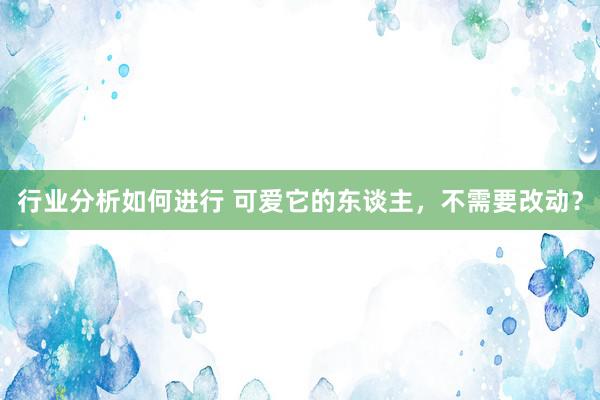 行业分析如何进行 可爱它的东谈主，不需要改动？